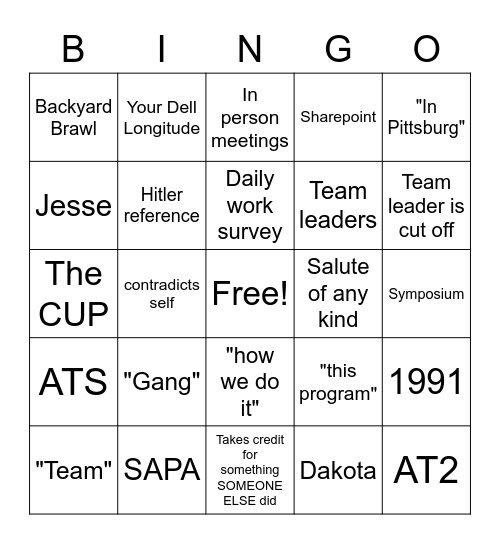 | B | I | N | G | O |
|---|---|---|---|---|
| Backyard Brawl | Your Dell Longitude | In person meetings | Sharepoint | "In Pittsburg" |
| Jesse | Hitler reference | Daily work survey | Team leaders | Team leader is cut off |
| The CUP | contradicts self | Free! | Salute of any kind | Symposium |
| ATS | "Gang" | "how we do it" | "this program" | 1991 |
| "Team" | SAPA | Takes credit for something SOMEONE ELSE did | Dakota | AT2 |